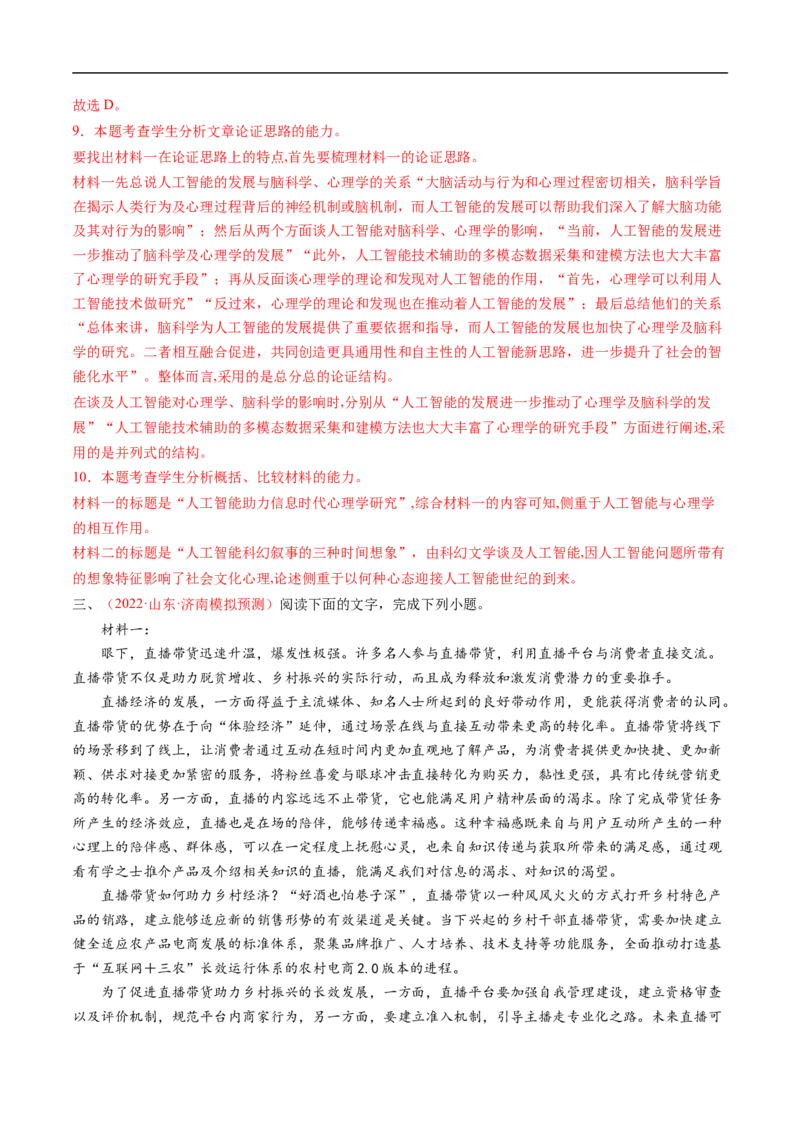 故选D。

9．本题考查学生分析文章论证思路的能力。

要找出材料一在论证思路上的特点,首先要梳理材料一的论证思路。

材料一先总说人工智能的发展与脑科学、心理学的关系“大脑活动与行为和心理过程密切相关，脑科学旨在揭示人类行为及心理过程背后的神经机制或脑机制，而人工智能的发展可以帮助我们深入了解大脑功能及其对行为的影响”；然后从两个方面谈人工智能对脑科学、心理学的影响，“当前，人工智能的发展进一步推动了脑科学及心理学的发展”“此外，人工智能技术辅助的多模态数据采集和建模方法也大大丰富了心理学的研究手段”；再从反面谈心理学的理论和发现对人工智能的作用，“首先，心理学可以利用人工智能技术做研究”“反过来，心理学的理论和发现也在推动着人工智能的发展”；最后总结他们的关系“总体来讲，脑科学为人工智能的发展提供了重要依据和指导，而人工智能的发展也加快了心理学及脑科学的研究。二者相互融合促进，共同创造更具通用性和自主性的人工智能新思路，进一步提升了社会的智能化水平”。整体而言,采用的是总分总的论证结构。

在谈及人工智能对心理学、脑科学的影响时,分别从“人工智能的发展进一步推动了心理学及脑科学的发展”“人工智能技术辅助的多模态数据采集和建模方法也大大丰富了心理学的研究手段”方面进行阐述,采用的是并列式的结构。

10．本题考查学生分析概括、比较材料的能力。

材料一的标题是“人工智能助力信息时代心理学研究”,综合材料一的内容可知,侧重于人工智能与心理学的相互作用。

材料二的标题是“人工智能科幻叙事的三种时间想象”，由科幻文学谈及人工智能,因人工智能问题所带有的想象特征影响了社会文化心理,论述侧重于以何种心态迎接人工智能世纪的到来。

三、（2022·山东·济南模拟预测）阅读下面的文字，完成下列小题。

材料一：

眼下，直播带货迅速升温，爆发性极强。许多名人参与直播带货，利用直播平台与消费者直接交流。直播带货不仅是助力脱贫增收、乡村振兴的实际行动，而且成为释放和激发消费潜力的重要推手。

直播经济的发展，一方面得益于主流媒体、知名人士所起到的良好带动作用，更能获得消费者的认同。直播带货的优势在于向“体验经济”延伸，通过场景在线与直接互动带来更高的转化率。直播带货将线下的场景移到了线上，让消费者通过互动在短时间内更加直观地了解产品，为消费者提供更加快捷、更加新颖、供求对接更加紧密的服务，将粉丝喜爱与眼球冲击直接转化为购买力，黏性更强，具有比传统营销更高的转化率。另一方面，直播的内容远远不止带货，它也能满足用户精神层面的渴求。除了完成带货任务所产生的经济效应，直播也是在场的陪伴，能够传递幸福感。这种幸福感既来自与用户互动所产生的一种心理上的陪伴感、群体感，可以在一定程度上抚慰心灵，也来自知识传递与获取所带来的满足感，通过观看有学之士推介产品及介绍相关知识的直播，能满足我们对信息的渴求、对知识的渴望。

直播带货如何助力乡村经济？“好酒也怕巷子深”，直播带货以一种风风火火的方式打开乡村特色产品的销路，建立能够适应新的销售形势的有效渠道是关键。当下兴起的乡村干部直播带货，需要加快建立健全适应农产品电商发展的标准体系，聚集品牌推广、人才培养、技术支持等功能服务，全面推动打造基于“互联网＋三农”长效运行体系的农村电商2.0版本的进程。

为了促进直播带货助力乡村振兴的长效发展，一方面，直播平台要加强自我管理建设，建立资格审查以及评价机制，规范平台内商家行为，另一方面，要建立准入机制，引导主播走专业化之路。未来直播可